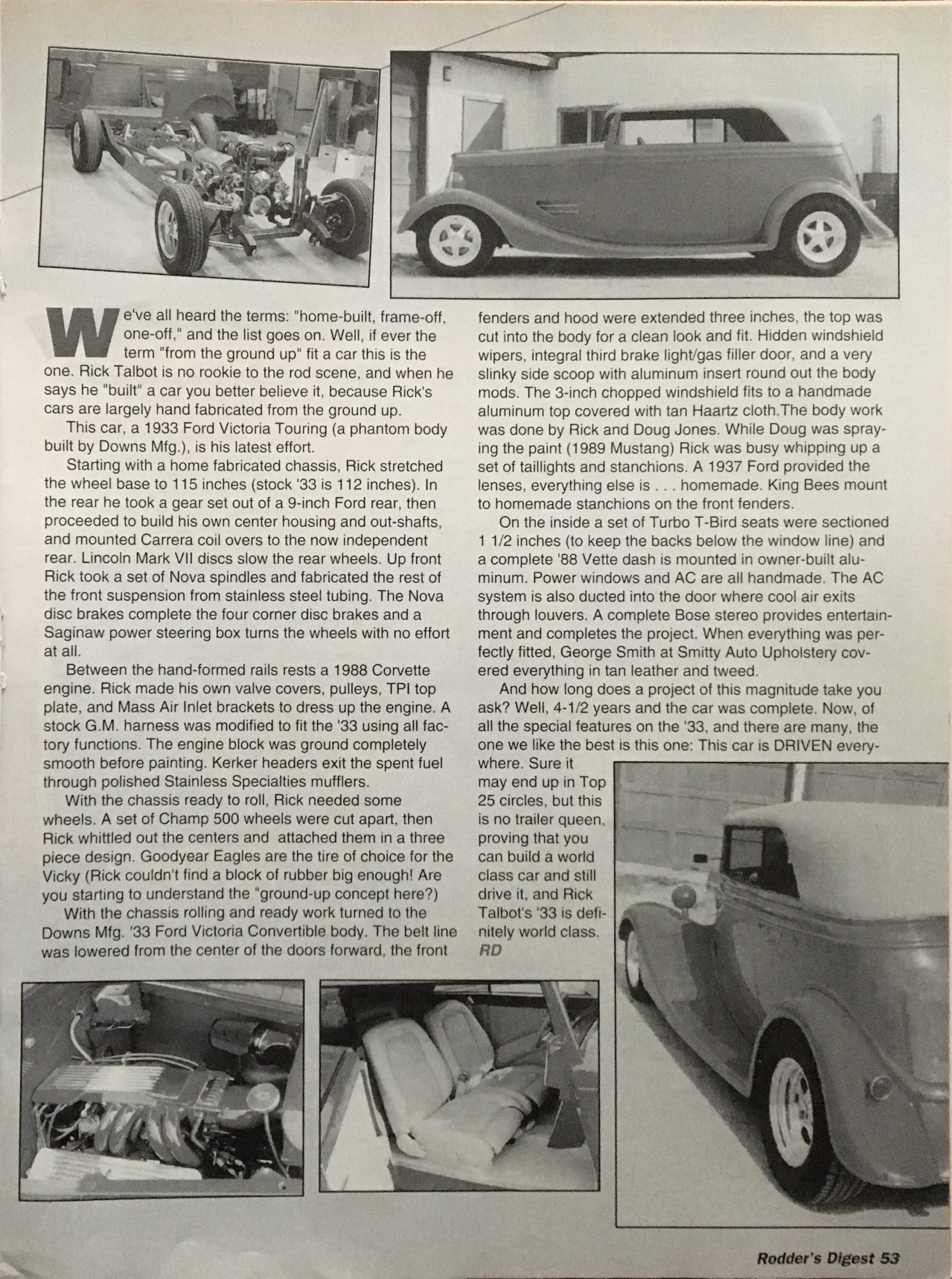 We've all heard the terms: "home-built, frame-off, one-off," and the list goes on. Well, if ever the term "from the ground up" fit a car this is the one. Rick Talbot is no rookie to the rod scene, and when he says he "built" a car you better believe it, because Rick's cars are largely hand fabricated from the ground up.

This car, a 1933 Ford Victoria Touring (a phantom body built by Downs Mfg.), is his latest effort.

Starting with a home fabricated chassis, Rick stretched the wheel base to 115 inches (stock '33 is 112 inches). In the rear he took a gear set out of a 9-inch Ford rear, then proceeded to build his own center housing and out-shafts, and mounted Carrera coil overs to the now independent rear. Lincoln Mark VII discs slow the rear wheels. Up front Rick took a set of Nova spindles and fabricated the rest of the front suspension from stainless steel tubing. The Nova disc brakes complete the four corner disc brakes and a Saginaw power steering box turns the wheels with no effort at all.

Between the hand-formed rails rests a 1988 Corvette engine. Rick made his own valve covers, pulleys, TPI top plate, and Mass Air Inlet brackets to dress up the engine. A stock G.M. harness was modified to fit the '33 using all factory functions. The engine block was ground completely smooth before painting. Kerker headers exit the spent fuel through polished Stainless Specialties mufflers.

With the chassis ready to roll, Rick needed some wheels. A set of Champ 500 wheels were cut apart, then Rick whittled out the centers and attached them in a three piece design. Goodyear Eagles are the tire of choice for the Vicky (Rick couldn't find a block of rubber big enough! Are you starting to understand the "ground-up concept here?)

With the chassis rolling and ready work turned to the Downs Mfg. '33 Ford Victoria Convertible body. The belt line was lowered from the center of the doors forward, the front fenders and hood were extended three inches, the top was cut into the body for a clean look and fit. Hidden windshield wipers, integral third brake light/gas filler door, and a very slinky side scoop with aluminum insert round out the body mods. The 3-inch chopped windshield fits to a handmade aluminum top covered with tan Haartz cloth.The body work was done by Rick and Doug Jones. While Doug was spraying the paint (1989 Mustang) Rick was busy whipping up a set of taillights and stanchions. A 1937 Ford provided the lenses, everything else is . . . homemade. King Bees mount to homemade stanchions on the front fenders.

On the inside a set of Turbo T-Bird seats were sectioned 1 1/2 inches (to keep the backs below the window line) and a complete '88 Vette dash is mounted in owner-built aluminum. Power windows and AC are all handmade. The AC system is also ducted into the door where cool air exits through louvers. A complete Bose stereo provides entertainment and completes the project. When everything was perfectly fitted, George Smith at Smitty Auto Upholstery covered everything in tan leather and tweed.

And how long does a project of this magnitude take you ask? Well, 4-1/2 years and the car was complete. Now, of all the special features on the '33, and there are many, the one we like the best is this one: This car is DRIVEN everywhere. Sure it may end up in Top 25 circles, but this is no trailer queen, proving that you can build a world class car and still drive it, and Rick Talbot's '33 is definitely world class. RD

Rodder's Digest 53